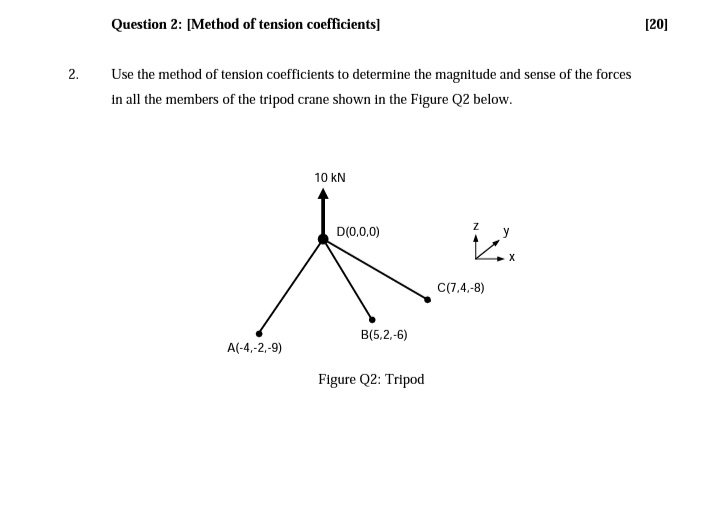 Question 2: [Method of tension coefficients]

[20]

2. Use the method of tension coefficients to determine the magnitude and sense of the forces in all the members of the tripod crane shown in the Figure Q2 below.

10 kN

D(0,0,0)

z
y
x

C(7,4,-8)

B(5,2,-6)

A(-4,-2,-9)

Figure Q2: Tripod